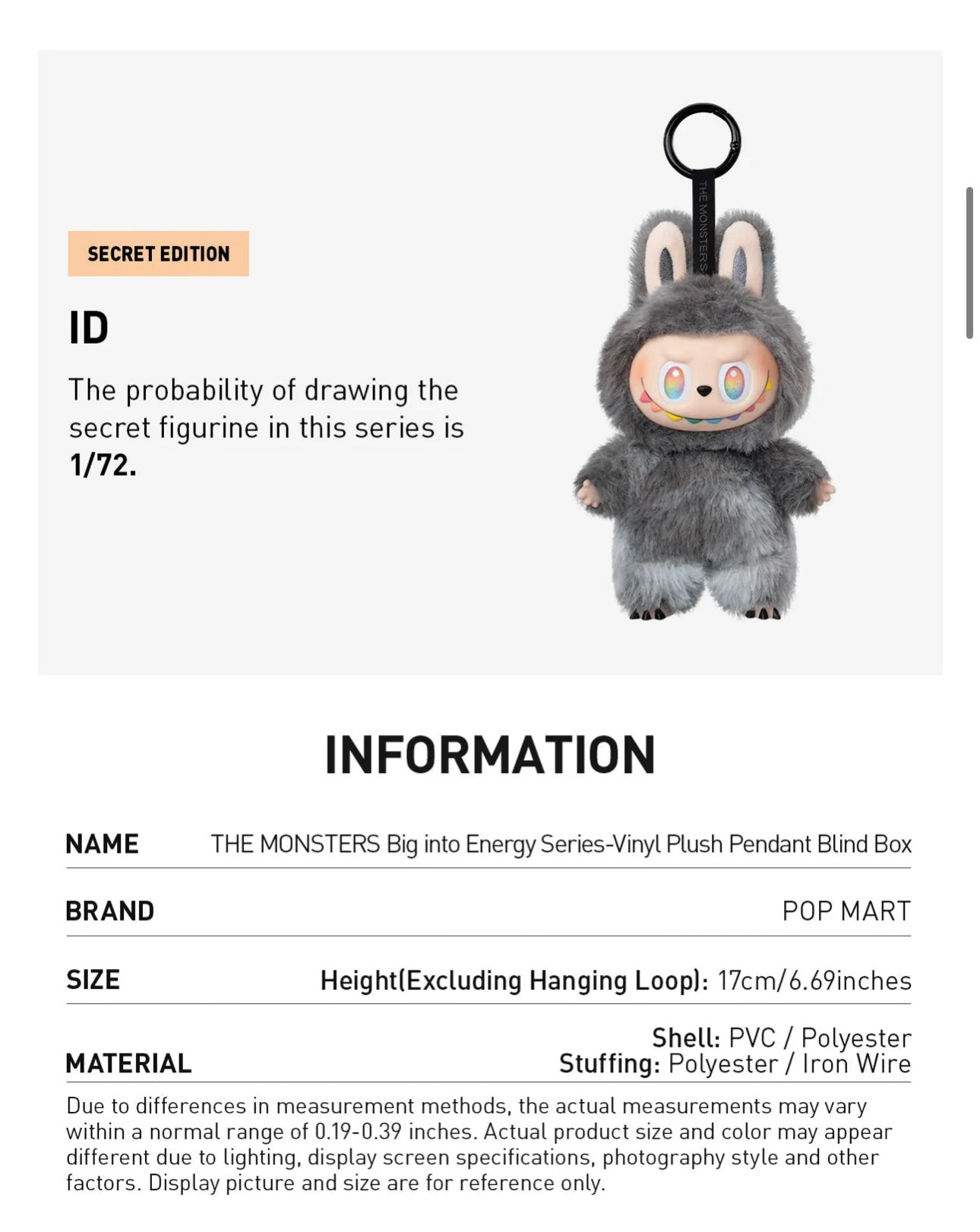 SECRET EDITION

ID

The probability of drawing the secret figurine in this series is **1/72.**

THE MONSTERS

INFORMATION

| NAME | THE MONSTERS Big into Energy Series-Vinyl Plush Pendant Blind Box |
|---|---|
| BRAND | POP MART |
| SIZE | Height(Excluding Hanging Loop): 17cm/6.69inches |
| MATERIAL | Shell: PVC / Polyester Stuffing: Polyester / Iron Wire |

Due to differences in measurement methods, the actual measurements may vary within a normal range of 0.19-0.39 inches. Actual product size and color may appear different due to lighting, display screen specifications, photography style and other factors. Display picture and size are for reference only.